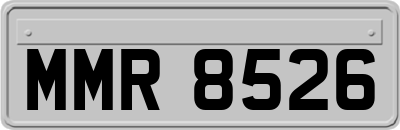 MMR 8526